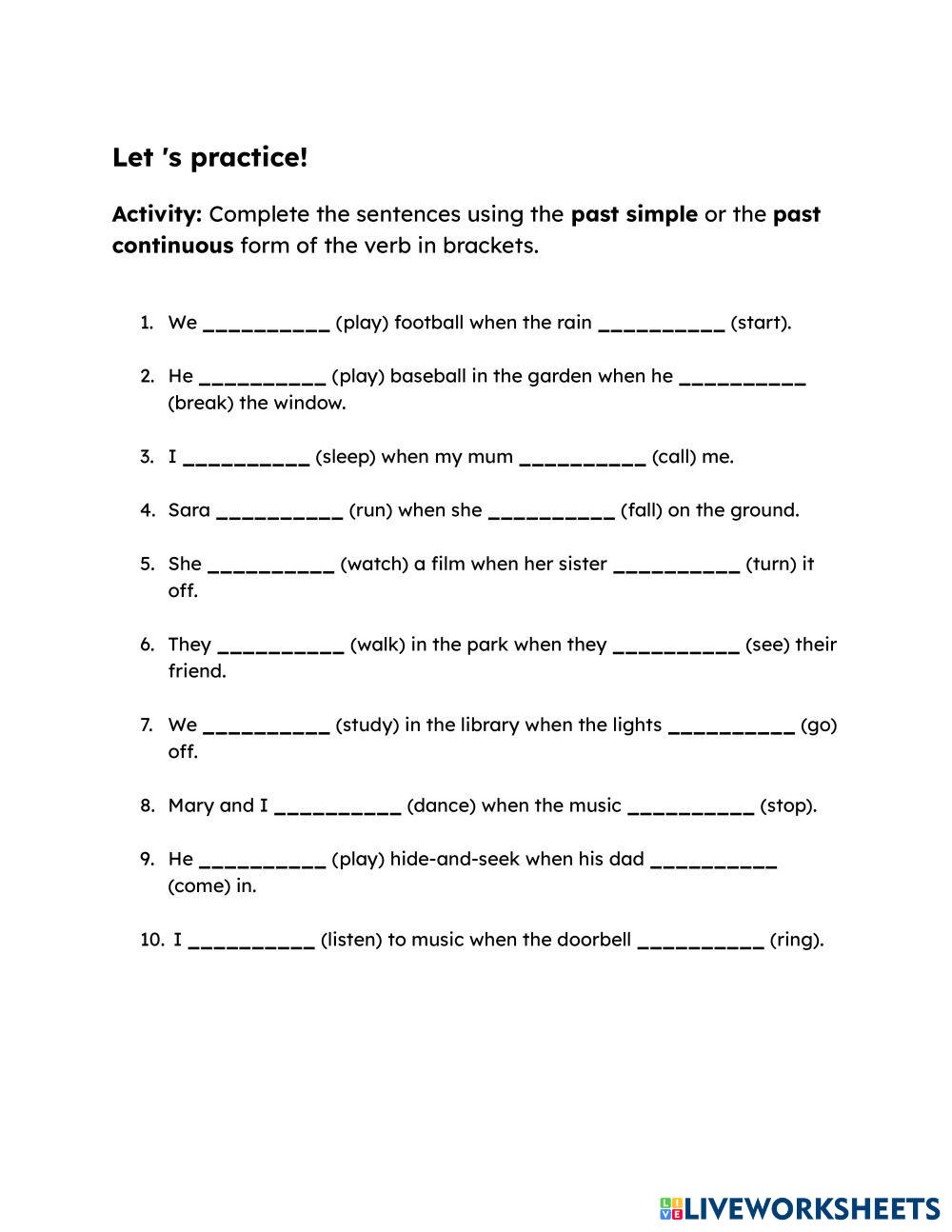 Let 's practice!

Activity: Complete the sentences using the past simple or the past continuous form of the verb in brackets.

1. We __________ (play) football when the rain __________ (start).

2. He __________ (play) baseball in the garden when he __________ (break) the window.

3. I __________ (sleep) when my mum __________ (call) me.

4. Sara __________ (run) when she __________ (fall) on the ground.

5. She __________ (watch) a film when her sister __________ (turn) it off.

6. They __________ (walk) in the park when they __________ (see) their friend.

7. We __________ (study) in the library when the lights __________ (go) off.

8. Mary and I __________ (dance) when the music __________ (stop).

9. He __________ (play) hide-and-seek when his dad __________ (come) in.

10. I __________ (listen) to music when the doorbell __________ (ring).

LIVEWORKSHEETS